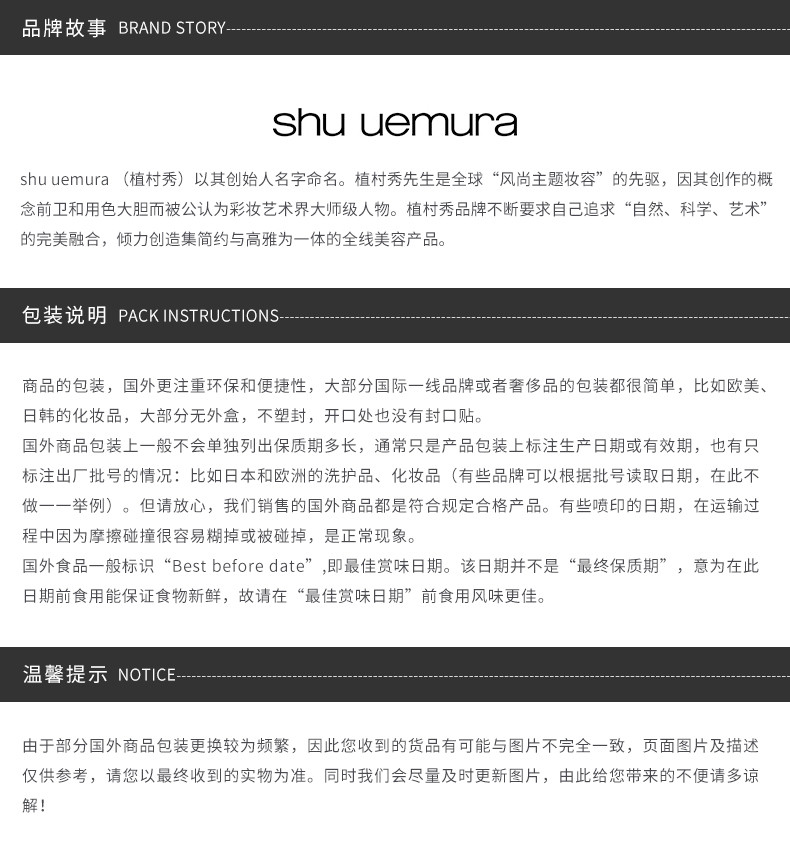 品牌故事 BRAND STORY

shu uemura

shu uemura（植村秀）以其创始人名字命名。植村秀先生是全球“风尚主题妆容”的先驱，因其创作的概念前卫和用色大胆而被公认为彩妆艺术界大师级人物。植村秀品牌不断要求自己追求“自然、科学、艺术”的完美融合，倾力创造集简约与高雅为一体的全线美容产品。

包装说明 PACK INSTRUCTIONS

商品的包装，国外更注重环保和便捷性，大部分国际一线品牌或者奢侈品的包装都很简单，比如欧美、日韩的化妆品，大部分无外盒，不塑封，开口处也没有封口贴。

国外商品包装上一般不会单独列出保质期多长，通常只是产品包装上标注生产日期或有效期，也有只标注出厂批号的情况：比如日本和欧洲的洗护品、化妆品（有些品牌可以根据批号读取日期，在此不做一一举例）。但请放心，我们销售的国外商品都是符合规定合格产品。有些喷印的日期，在运输过程中因为摩擦碰撞很容易糊掉或被碰掉，是正常现象。

国外食品一般标识“Best before date”,即最佳赏味日期。该日期并不是“最终保质期”，意为在此日期前食用能保证食物新鲜，故请在“最佳赏味日期”前食用风味更佳。

温馨提示 NOTICE

由于部分国外商品包装更换较为频繁，因此您收到的货品有可能与图片不完全一致，页面图片及描述仅供参考，请您以最终收到的实物为准。同时我们会尽量及时更新图片，由此给您带来的不便请多谅解！